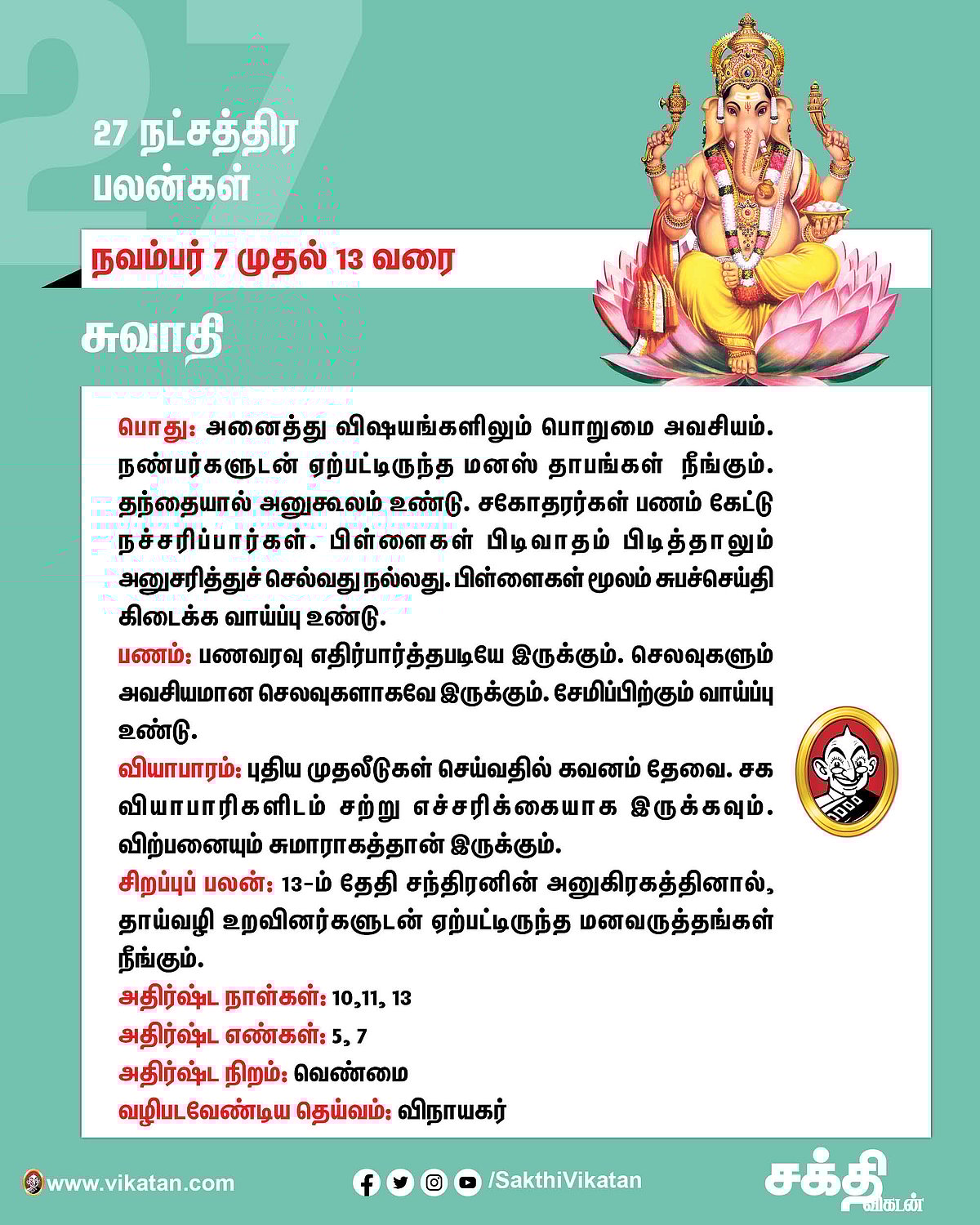 27

27 நட்சத்திர பலன்கள்

நவம்பர் 7 முதல் 13 வரை

சுவாதி

பொது: அனைத்து விஷயங்களிலும் பொறுமை அவசியம். நண்பர்களுடன் ஏற்பட்டிருந்த மனஸ் தாபங்கள் நீங்கும். தந்தையால் அனுகூலம் உண்டு. சகோதரர்கள் பணம் கேட்டு நச்சரிப்பார்கள். பிள்ளைகள் பிடிவாதம் பிடித்தாலும் அனுசரித்துச் செல்வது நல்லது. பிள்ளைகள் மூலம் சுபச்செய்தி கிடைக்க வாய்ப்பு உண்டு.

பணம்: பணவரவு எதிர்பார்த்தபடியே இருக்கும். செலவுகளும் அவசியமான செலவுகளாகவே இருக்கும். சேமிப்பிற்கும் வாய்ப்பு உண்டு.

வியாபாரம்: புதிய முதலீடுகள் செய்வதில் கவனம் தேவை. சக வியாபாரிகளிடம் சற்று எச்சரிக்கையாக இருக்கவும். விற்பனையும் சுமாராகத்தான் இருக்கும்.

சிறப்புப் பலன்: 13-ம் தேதி சந்திரனின் அனுகிரகத்தினால், தாய்வழி உறவினர்களுடன் ஏற்பட்டிருந்த மனவருத்தங்கள் நீங்கும்.

அதிர்ஷ்ட நாள்கள்: 10,11, 13

அதிர்ஷ்ட எண்கள்: 5, 7

அதிர்ஷ்ட நிறம்: வெண்மை

வழிபடவேண்டிய தெய்வம்: விநாயகர்

www.vikatan.com

/SakthiVikatan

சக்தி விகடன்